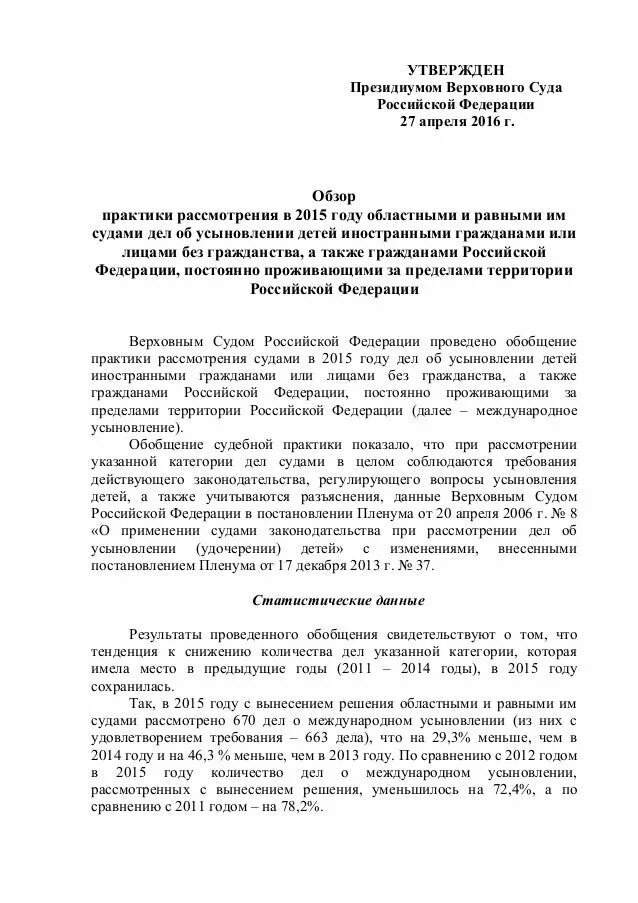 УТВЕРЖДЕН
Президиумом Верховного Суда
Российской Федерации
27 апреля 2016 г.

Обзор
практики рассмотрения в 2015 году областными и равными им судами дел об усыновлении детей иностранными гражданами или лицами без гражданства, а также гражданами Российской Федерации, постоянно проживающими за пределами территории Российской Федерации

Верховным Судом Российской Федерации проведено обобщение практики рассмотрения судами в 2015 году дел об усыновлении детей иностранными гражданами или лицами без гражданства, а также гражданами Российской Федерации, постоянно проживающими за пределами территории Российской Федерации (далее – международное усыновление).

Обобщение судебной практики показало, что при рассмотрении указанной категории дел судами в целом соблюдаются требования действующего законодательства, регулирующего вопросы усыновления детей, а также учитываются разъяснения, данные Верховным Судом Российской Федерации в постановлении Пленума от 20 апреля 2006 г. № 8 «О применении судами законодательства при рассмотрении дел об усыновлении (удочерении) детей» с изменениями, внесенными постановлением Пленума от 17 декабря 2013 г. № 37.

Статистические данные

Результаты проведенного обобщения свидетельствуют о том, что тенденция к снижению количества дел указанной категории, которая имела место в предыдущие годы (2011 – 2014 годы), в 2015 году сохранилась.

Так, в 2015 году с вынесением решения областными и равными им судами рассмотрено 670 дел о международном усыновлении (из них с удовлетворением требования – 663 дела), что на 29,3% меньше, чем в 2014 году и на 46,3 % меньше, чем в 2013 году. По сравнению с 2012 годом в 2015 году количество дел о международном усыновлении, рассмотренных с вынесением решения, уменьшилось на 72,4%, а по сравнению с 2011 годом – на 78,2%.